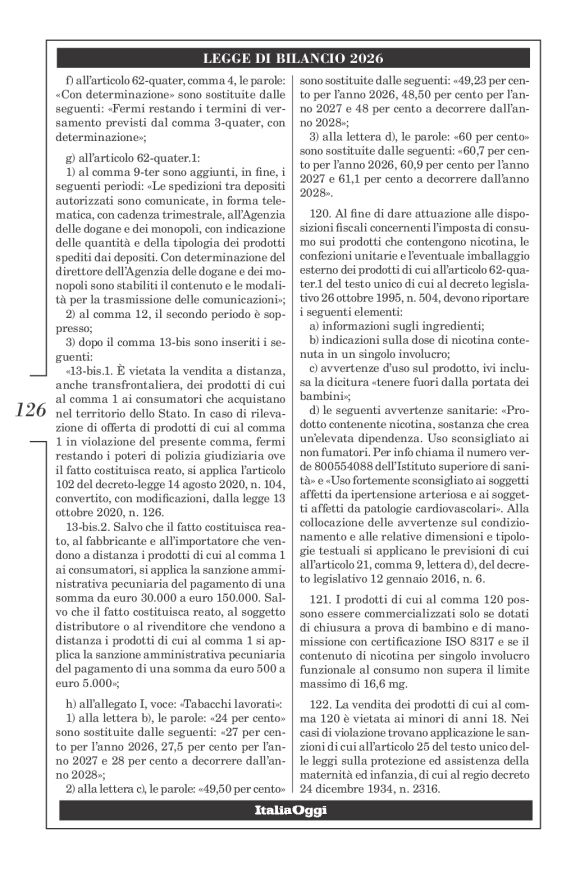 LEGGE DI BILANCIO 2026

f) all'articolo 62-quater, comma 4, le parole: «Con determinazione» sono sostituite dalle seguenti: «Fermi restando i termini di versamento previsti dal comma 3-quater, con determinazione»;

g) all'articolo 62-quater.1:

1) al comma 9-ter sono aggiunti, in fine, i seguenti periodi: «Le spedizioni tra depositi autorizzati sono comunicate, in forma telematica, con cadenza trimestrale, all'Agenzia delle dogane e dei monopoli, con indicazione delle quantità e della tipologia dei prodotti spediti dai depositi. Con determinazione del direttore dell'Agenzia delle dogane e dei monopoli sono stabiliti il contenuto e le modalità per la trasmissione delle comunicazioni»;

2) al comma 12, il secondo periodo è soppresso;

3) dopo il comma 13-bis sono inseriti i seguenti:

«13-bis.1. È vietata la vendita a distanza, anche transfrontaliera, dei prodotti di cui al comma 1 ai consumatori che acquistano nel territorio dello Stato. In caso di rilevazione di offerta di prodotti di cui al comma 1 in violazione del presente comma, fermi restando i poteri di polizia giudiziaria ove il fatto costituisca reato, si applica l'articolo 102 del decreto-legge 14 agosto 2020, n. 104, convertito, con modificazioni, dalla legge 13 ottobre 2020, n. 126.

13-bis.2. Salvo che il fatto costituisca reato, al fabbricante e all'importatore che vendono a distanza i prodotti di cui al comma 1 ai consumatori, si applica la sanzione amministrativa pecuniaria del pagamento di una somma da euro 30.000 a euro 150.000. Salvo che il fatto costituisca reato, al soggetto distributore o al rivenditore che vendono a distanza i prodotti di cui al comma 1 si applica la sanzione amministrativa pecuniaria del pagamento di una somma da euro 500 a euro 5.000»;

h) all'allegato I, voce: «Tabacchi lavorati»:

1) alla lettera b), le parole: «24 per cento» sono sostituite dalle seguenti: «27 per cento per l'anno 2026, 27,5 per cento per l'anno 2027 e 28 per cento a decorrere dall'anno 2028»;

2) alla lettera c), le parole: «49,50 per cento» sono sostituite dalle seguenti: «49,23 per cento per l'anno 2026, 48,50 per cento per l'anno 2027 e 48 per cento a decorrere dall'anno 2028»;

3) alla lettera d), le parole: «60 per cento» sono sostituite dalle seguenti: «60,7 per cento per l'anno 2026, 60,9 per cento per l'anno 2027 e 61,1 per cento a decorrere dall'anno 2028».

120. Al fine di dare attuazione alle disposizioni fiscali concernenti l'imposta di consumo sui prodotti che contengono nicotina, le confezioni unitarie e l'eventuale imballaggio esterno dei prodotti di cui all'articolo 62-quater.1 del testo unico di cui al decreto legislativo 26 ottobre 1995, n. 504, devono riportare i seguenti elementi:

a) informazioni sugli ingredienti;

b) indicazioni sulla dose di nicotina contenuta in un singolo involucro;

c) avvertenze d'uso sul prodotto, ivi inclusa la dicitura «tenere fuori dalla portata dei bambini»;

d) le seguenti avvertenze sanitarie: «Prodotto contenente nicotina, sostanza che crea un'elevata dipendenza. Uso sconsigliato ai non fumatori. Per info chiama il numero verde 800554088 dell'Istituto superiore di sanità» e «Uso fortemente sconsigliato ai soggetti affetti da ipertensione arteriosa e ai soggetti affetti da patologie cardiovascolari». Alla collocazione delle avvertenze sul condizionamento e alle relative dimensioni e tipologie testuali si applicano le previsioni di cui all'articolo 21, comma 9, lettera d), del decreto legislativo 12 gennaio 2016, n. 6.

121. I prodotti di cui al comma 120 possono essere commercializzati solo se dotati di chiusura a prova di bambino e di manomissione con certificazione ISO 8317 e se il contenuto di nicotina per singolo involucro funzionale al consumo non supera il limite massimo di 16,6 mg.

122. La vendita dei prodotti di cui al comma 120 è vietata ai minori di anni 18. Nei casi di violazione trovano applicazione le sanzioni di cui all'articolo 25 del testo unico delle leggi sulla protezione ed assistenza della maternità ed infanzia, di cui al regio decreto 24 dicembre 1934, n. 2316.

126

ItaliaOggi